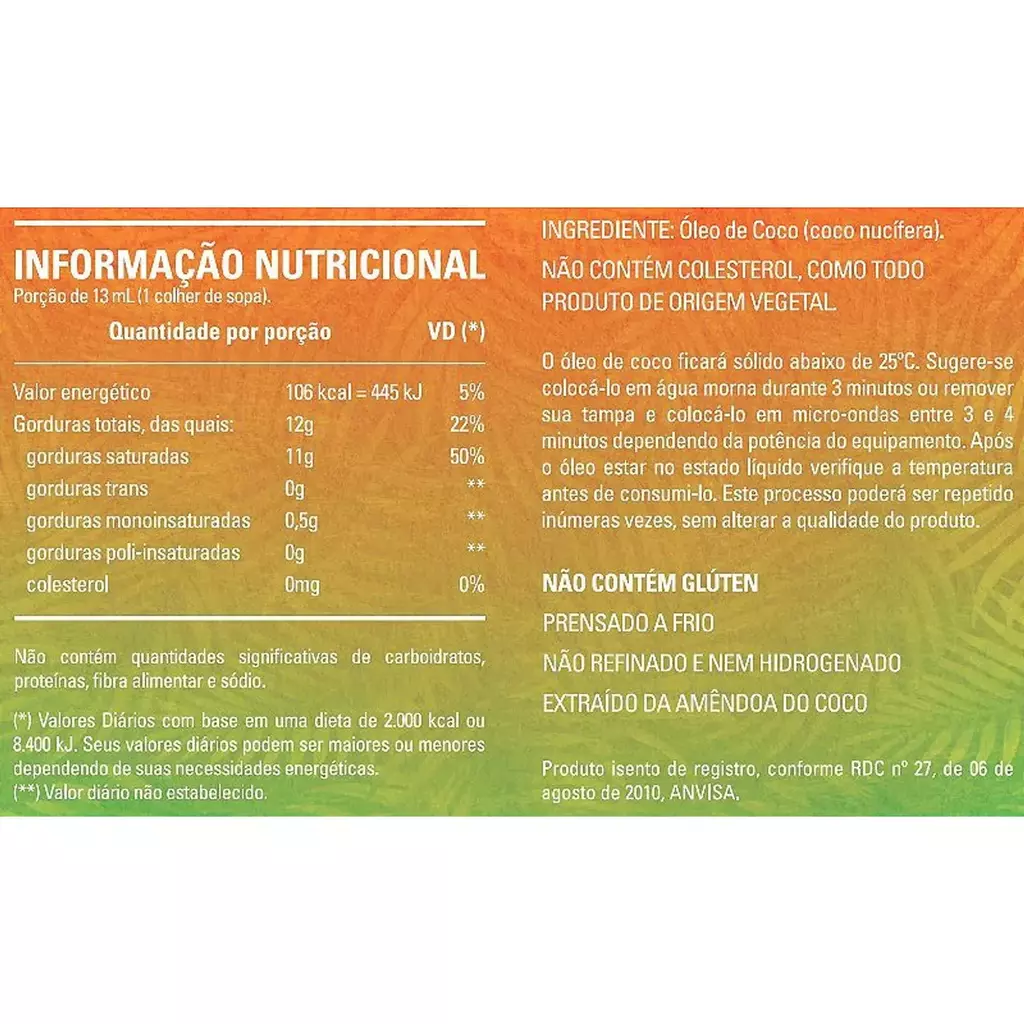 INFORMAÇÃO NUTRICIONAL
Porção de 13 mL (1 colher de sopa).

| Quantidade por porção | | VD (*) |
|---|---|---|
| Valor energético | 106 kcal = 445 kJ | 5% |
| Gorduras totais, das quais: | 12g | 22% |
| gorduras saturadas | 11g | 50% |
| gorduras trans | 0g | ** |
| gorduras monoinsaturadas | 0,5g | ** |
| gorduras poli-insaturadas | 0g | ** |
| colesterol | 0mg | 0% |

Não contém quantidades significativas de carboidratos, proteínas, fibra alimentar e sódio.

(*) Valores Diários com base em uma dieta de 2.000 kcal ou 8.400 kJ. Seus valores diários podem ser maiores ou menores dependendo de suas necessidades energéticas.
(**) Valor diário não estabelecido.

INGREDIENTE: Óleo de Coco (coco nucífera).

NÃO CONTÉM COLESTEROL, COMO TODO PRODUTO DE ORIGEM VEGETAL.

O óleo de coco ficará sólido abaixo de 25°C. Sugere-se colocá-lo em água morna durante 3 minutos ou remover sua tampa e colocá-lo em micro-ondas entre 3 e 4 minutos dependendo da potência do equipamento. Após o óleo estar no estado líquido verifique a temperatura antes de consumi-lo. Este processo poderá ser repetido inúmeras vezes, sem alterar a qualidade do produto.

NÃO CONTÉM GLÚTEN

PRENSADO A FRIO

NÃO REFINADO E NEM HIDROGENADO

EXTRAÍDO DA AMÊNDOA DO COCO

Produto isento de registro, conforme RDC nº 27, de 06 de agosto de 2010, ANVISA.